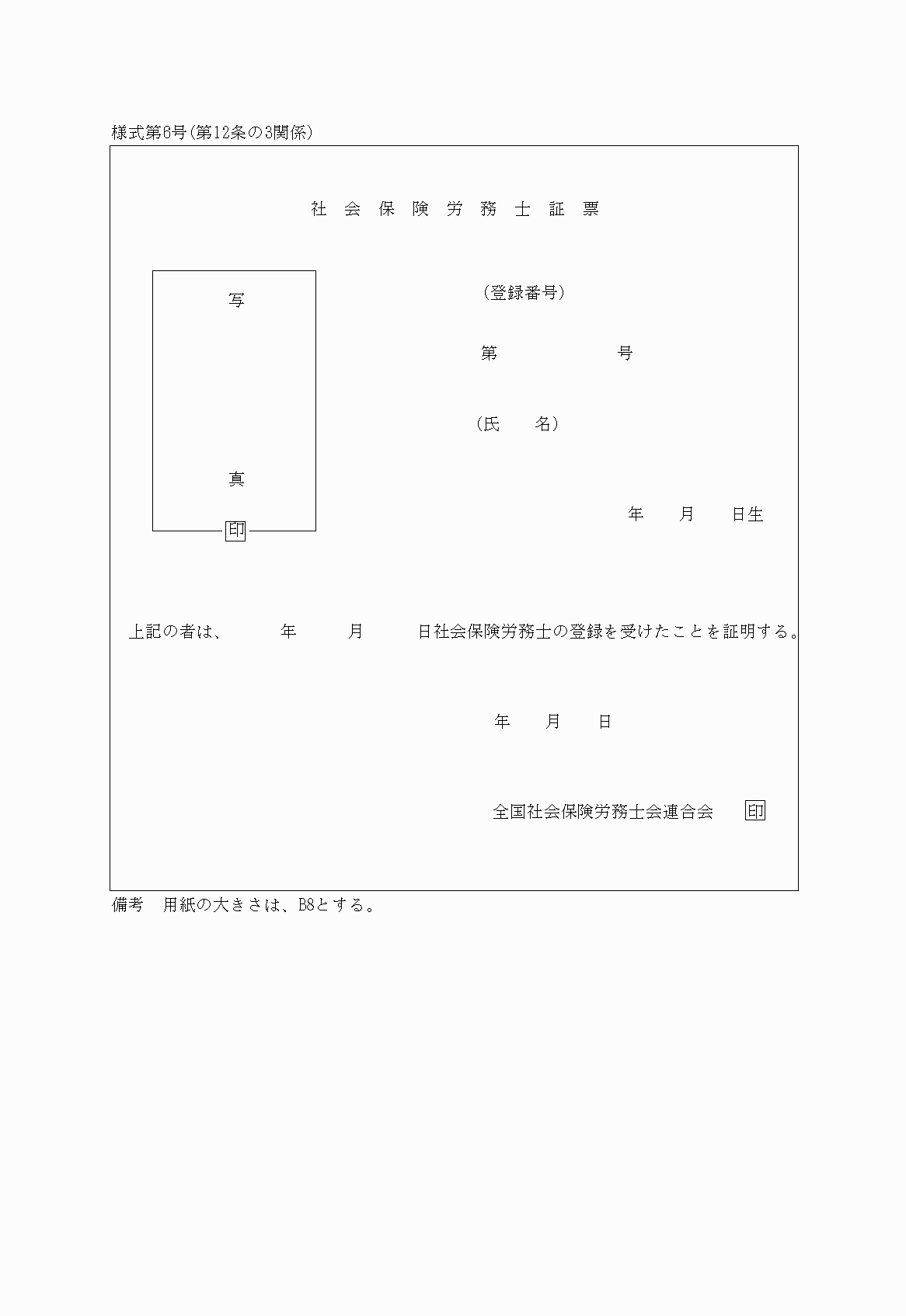 様式第6号(第12条の3関係)

社 会 保 険 労 務 士 証 票

写

真

印

(登録番号)

第 号

(氏 名)

年 月 日生

上記の者は、 年 月 日社会保険労務士の登録を受けたことを証明する。

年 月 日

全国社会保険労務士会連合会 印

備考 用紙の大きさは、B8とする。